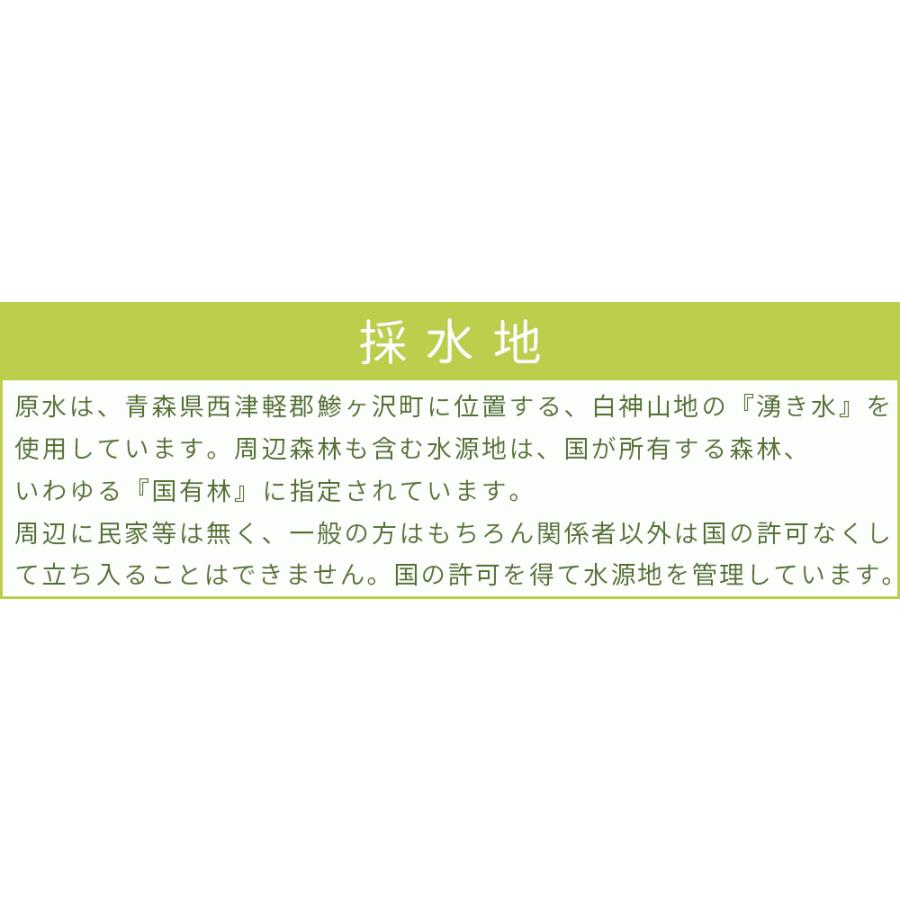 採水地

原水は、青森県西津軽郡鯵ヶ沢町に位置する、白神山地の『湧き水』を使用しています。周辺森林も含む水源地は、国が所有する森林、いわゆる『国有林』に指定されています。
周辺に民家等は無く、一般の方はもちろん関係者以外は国の許可なくして立ち入ることはできません。国の許可を得て水源地を管理しています。